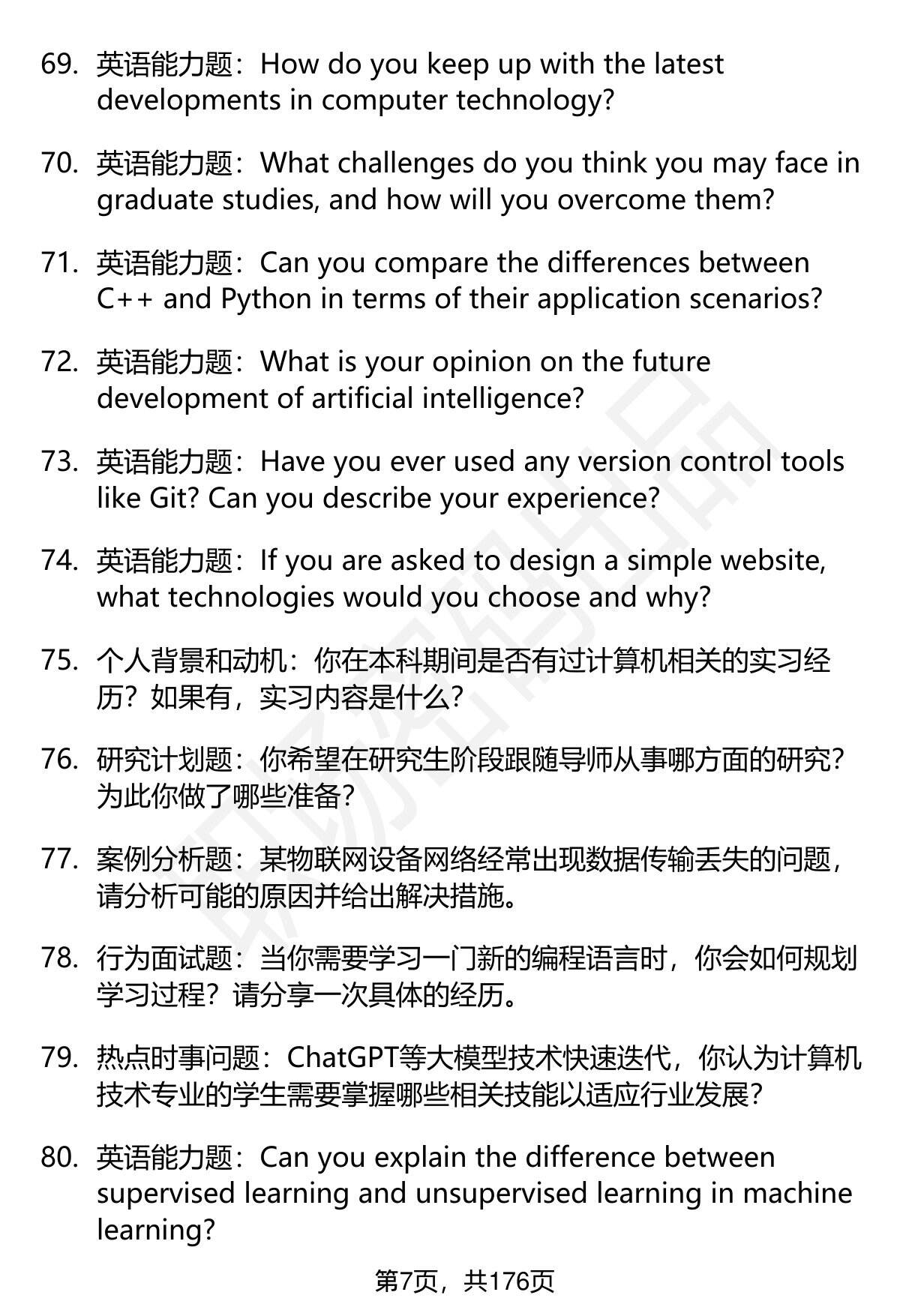 69. 英语能力题：How do you keep up with the latest developments in computer technology?

70. 英语能力题：What challenges do you think you may face in graduate studies, and how will you overcome them?

71. 英语能力题：Can you compare the differences between C++ and Python in terms of their application scenarios?

72. 英语能力题：What is your opinion on the future development of artificial intelligence?

73. 英语能力题：Have you ever used any version control tools like Git? Can you describe your experience?

74. 英语能力题：If you are asked to design a simple website, what technologies would you choose and why?

75. 个人背景和动机：你在本科期间是否有过计算机相关的实习经历？如果有，实习内容是什么？

76. 研究计划题：你希望在研究生阶段跟随导师从事哪方面的研究？为此你做了哪些准备？

77. 案例分析题：某物联网设备网络经常出现数据传输丢失的问题，请分析可能的原因并给出解决措施。

78. 行为面试题：当你需要学习一门新的编程语言时，你会如何规划学习过程？请分享一次具体的经历。

79. 热点时事问题：ChatGPT等大模型技术快速迭代，你认为计算机技术专业的学生需要掌握哪些相关技能以适应行业发展？

80. 英语能力题：Can you explain the difference between supervised learning and unsupervised learning in machine learning?

第7页，共176页